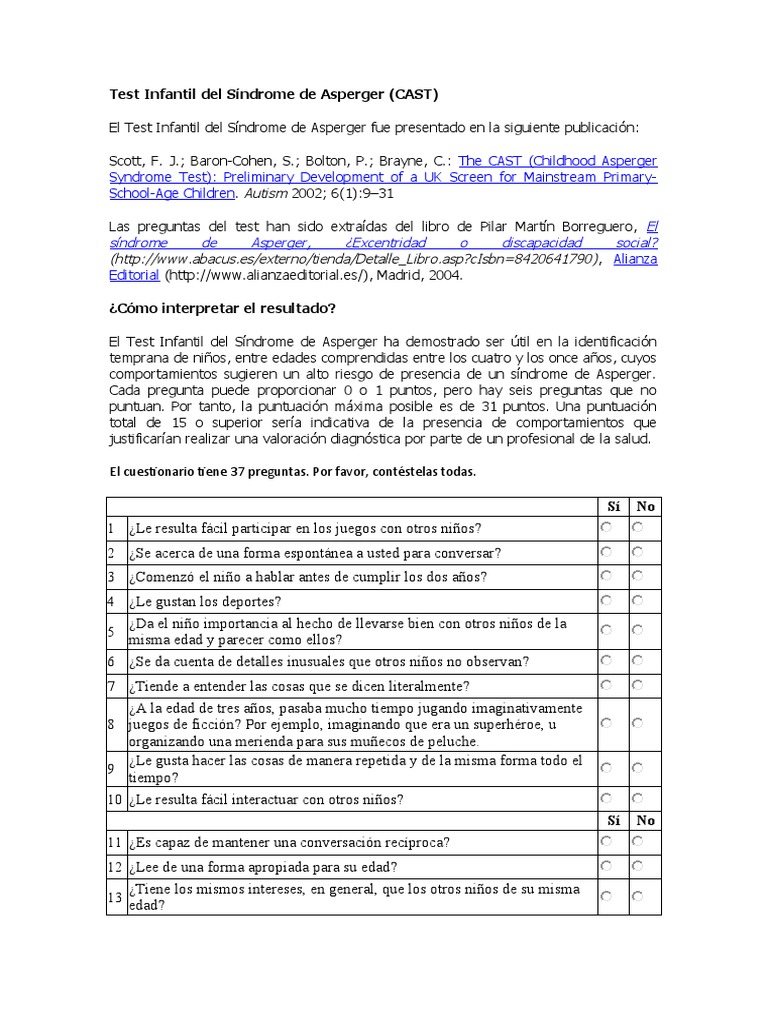 Test Infantil del Síndrome de Asperger (CAST)

El Test Infantil del Síndrome de Asperger fue presentado en la siguiente publicación:

Scott, F. J.; Baron-Cohen, S.; Bolton, P.; Brayne, C.: The CAST (Childhood Asperger Syndrome Test): Preliminary Development of a UK Screen for Mainstream Primary-School-Age Children. Autism 2002; 6(1):9–31

Las preguntas del test han sido extraídas del libro de Pilar Martín Borreguero, El síndrome de Asperger, ¿Excentridad o discapacidad social? (http://www.abacus.es/externo/tienda/Detalle_Libro.asp?cIsbn=8420641790), Alianza Editorial (http://www.alianzaeditorial.es/), Madrid, 2004.

¿Cómo interpretar el resultado?

El Test Infantil del Síndrome de Asperger ha demostrado ser útil en la identificación temprana de niños, entre edades comprendidas entre los cuatro y los once años, cuyos comportamientos sugieren un alto riesgo de presencia de un síndrome de Asperger. Cada pregunta puede proporcionar 0 o 1 puntos, pero hay seis preguntas que no puntuan. Por tanto, la puntuación máxima posible es de 31 puntos. Una puntuación total de 15 o superior sería indicativa de la presencia de comportamientos que justificarían realizar una valoración diagnóstica por parte de un profesional de la salud.

El cuestionario tiene 37 preguntas. Por favor, contéstelas todas.

| | | Sí | No |
|---|---|---|---|
| 1 | ¿Le resulta fácil participar en los juegos con otros niños? | | |
| 2 | ¿Se acerca de una forma espontánea a usted para conversar? | | |
| 3 | ¿Comenzó el niño a hablar antes de cumplir los dos años? | | |
| 4 | ¿Le gustan los deportes? | | |
| 5 | ¿Da el niño importancia al hecho de llevarse bien con otros niños de la misma edad y parecer como ellos? | | |
| 6 | ¿Se da cuenta de detalles inusuales que otros niños no observan? | | |
| 7 | ¿Tiende a entender las cosas que se dicen literalmente? | | |
| 8 | ¿A la edad de tres años, pasaba mucho tiempo jugando imaginativamente juegos de ficción? Por ejemplo, imaginando que era un superhéroe, u organizando una merienda para sus muñecos de peluche. | | |
| 9 | ¿Le gusta hacer las cosas de manera repetida y de la misma forma todo el tiempo? | | |
| 10 | ¿Le resulta fácil interactuar con otros niños? | | |
| | | Sí | No |
| 11 | ¿Es capaz de mantener una conversación recíproca? | | |
| 12 | ¿Lee de una forma apropiada para su edad? | | |
| 13 | ¿Tiene los mismos intereses, en general, que los otros niños de su misma edad? | | |